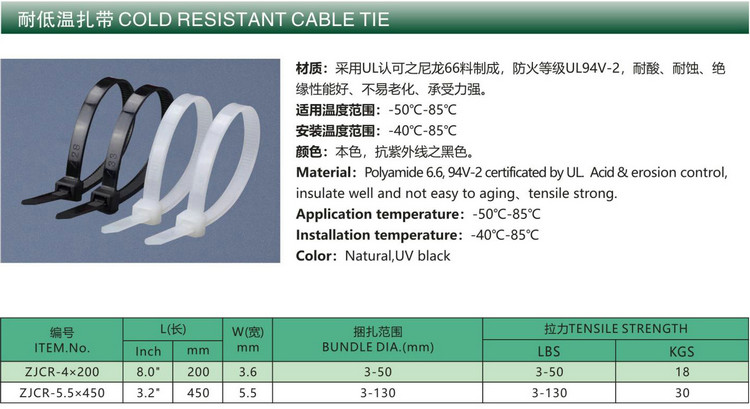 耐低温扎带 COLD RESISTANT CABLE TIE

材质：采用UL认可之尼龙66料制成，防火等级UL94V-2，耐酸、耐蚀、绝缘性能好、不易老化、承受力强。

适用温度范围：-50℃-85℃

安装温度范围：-40℃-85℃

颜色：本色，抗紫外线之黑色。

Material：Polyamide 6.6, 94V-2 certificated by UL. Acid & erosion control, insulate well and not easy to aging、tensile strong.

Application temperature：-50℃-85℃

Installation temperature：-40℃-85℃

Color：Natural,UV black

| 编号 ITEM.No. | L(长) | | W(宽) mm | 捆扎范围 BUNDLE DIA.(mm) | 拉力TENSILE STRENGTH | |
|---|---|---|---|---|---|---|
| | Inch | mm | | | LBS | KGS |
| ZJCR-4×200 | 8.0" | 200 | 3.6 | 3-50 | 3-50 | 18 |
| ZJCR-5.5×450 | 3.2" | 450 | 5.5 | 3-130 | 3-130 | 30 |